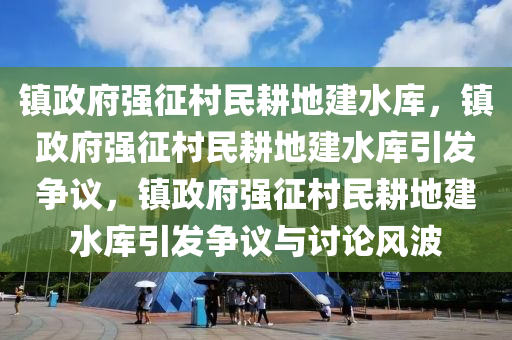 镇政府强征村民耕地建水库，镇政府强征村民耕地建水库引发争议，镇政府强征村民耕地建水库引发争议与讨论风波